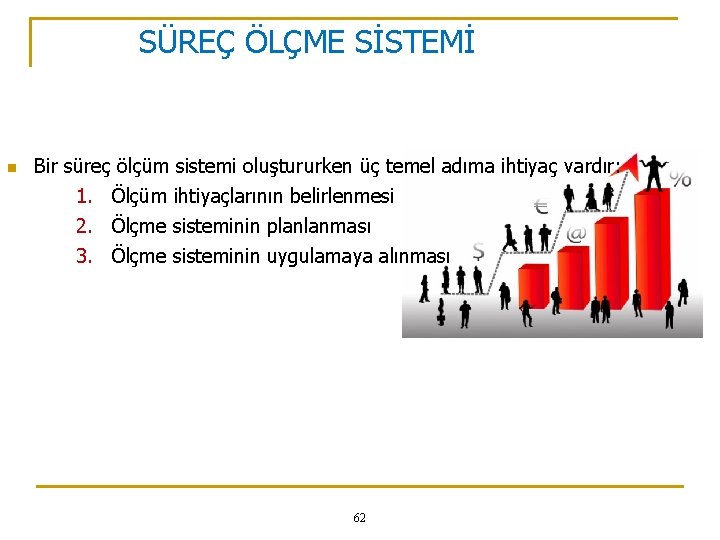 SÜREÇ ÖLÇME SİSTEMİ

• Bir süreç ölçüm sistemi oluştururken üç temel adıma ihtiyaç vardır:
1. Ölçüm ihtiyaçlarının belirlenmesi
2. Ölçme sisteminin planlanması
3. Ölçme sisteminin uygulamaya alınması

$ € @ %

62